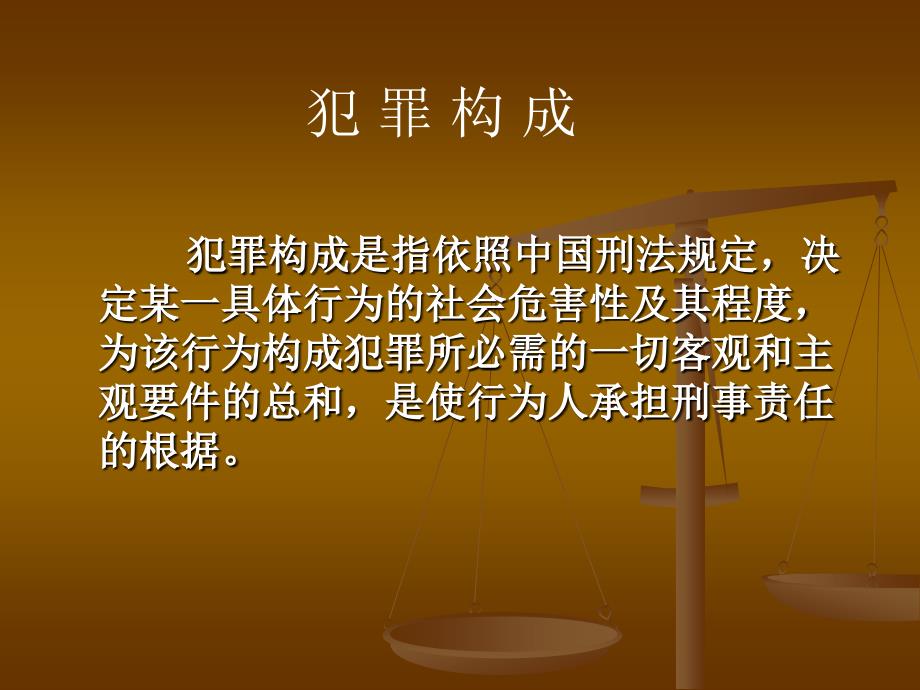 犯 罪 构 成

犯罪构成是指依照中国刑法规定，决定某一具体行为的社会危害性及其程度，为该行为构成犯罪所必需的一切客观和主观要件的总和，是使行为人承担刑事责任的根据。